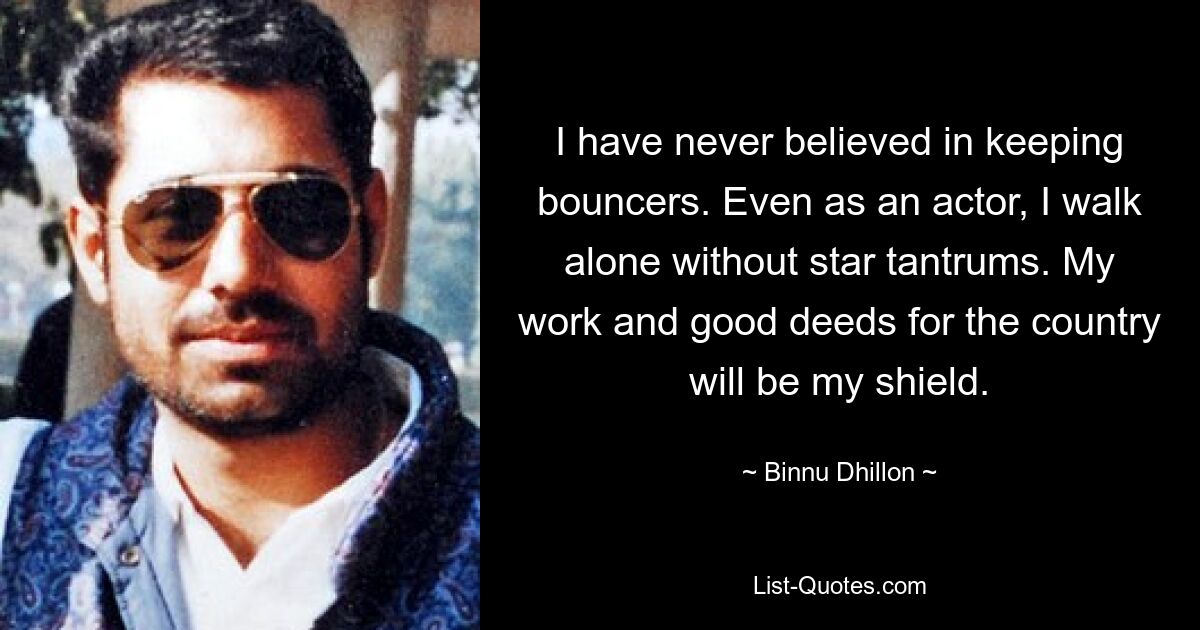 I have never believed in keeping bouncers. Even as an actor, I walk alone without star tantrums. My work and good deeds for the country will be my shield.

~ Binnu Dhillon ~

List-Quotes.com